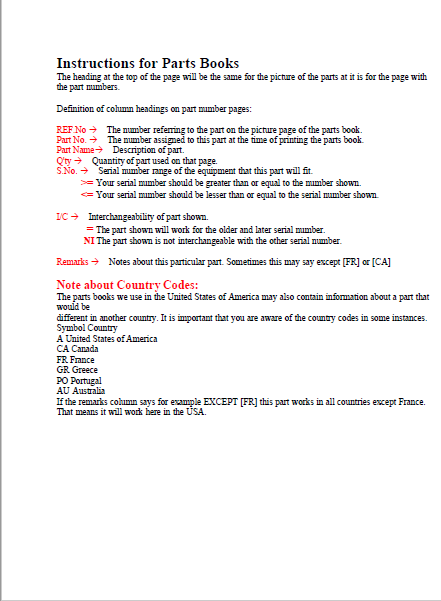 Instructions for Parts Books
The heading at the top of the page will be the same for the picture of the parts at it is for the page with the part numbers.

Definition of column headings on part number pages:

REF.No → The number referring to the part on the picture page of the parts book.
Part No. → The number assigned to this part at the time of printing the parts book.
Part Name→ Description of part.
Q'ty → Quantity of part used on that page.
S.No. → Serial number range of the equipment that this part will fit.
>= Your serial number should be greater than or equal to the number shown.
<= Your serial number should be lesser than or equal to the serial number shown.

I/C → Interchangeability of part shown.
= The part shown will work for the older and later serial number.
NI The part shown is not interchangeable with the other serial number.

Remarks → Notes about this particular part. Sometimes this may say except [FR] or [CA]

Note about Country Codes:
The parts books we use in the United States of America may also contain information about a part that would be
different in another country. It is important that you are aware of the country codes in some instances.
Symbol Country
A United States of America
CA Canada
FR France
GR Greece
PO Portugal
AU Australia
If the remarks column says for example EXCEPT [FR] this part works in all countries except France.
That means it will work here in the USA.